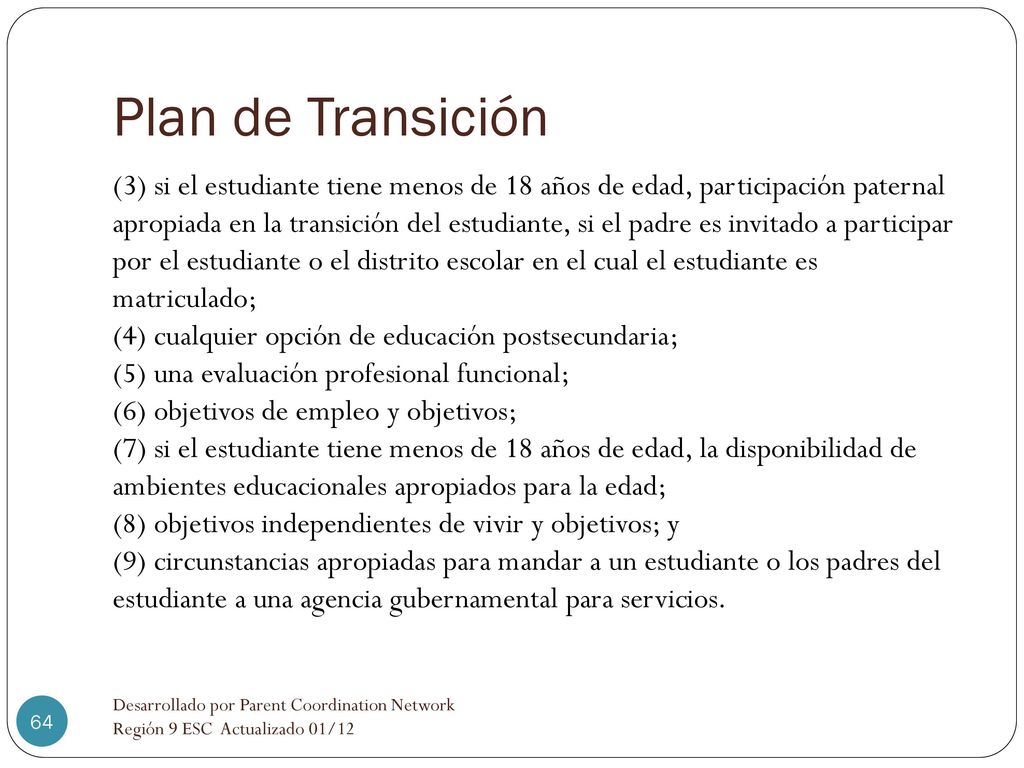 Plan de Transición

(3) si el estudiante tiene menos de 18 años de edad, participación paternal apropiada en la transición del estudiante, si el padre es invitado a participar por el estudiante o el distrito escolar en el cual el estudiante es matriculado;
(4) cualquier opción de educación postsecundaria;
(5) una evaluación profesional funcional;
(6) objetivos de empleo y objetivos;
(7) si el estudiante tiene menos de 18 años de edad, la disponibilidad de ambientes educacionales apropiados para la edad;
(8) objetivos independientes de vivir y objetivos; y
(9) circunstancias apropiadas para mandar a un estudiante o los padres del estudiante a una agencia gubernamental para servicios.

64

Desarrollado por Parent Coordination Network
Región 9 ESC Actualizado 01/12